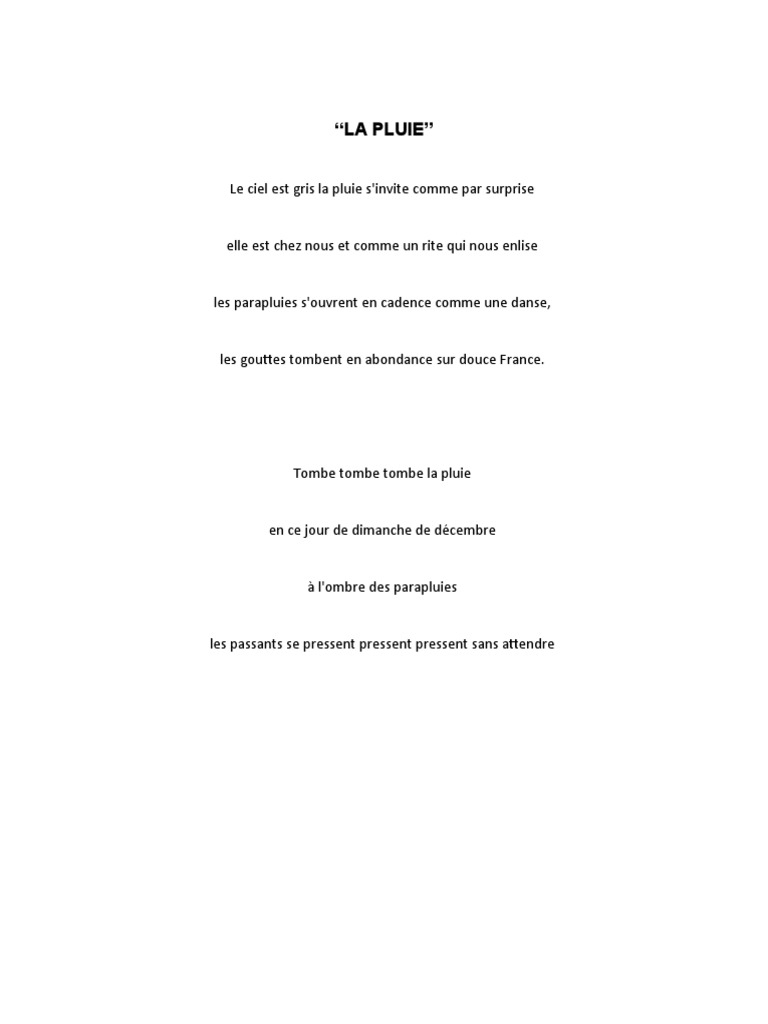 “LA PLUIE”

Le ciel est gris la pluie s'invite comme par surprise

elle est chez nous et comme un rite qui nous enlise

les parapluies s'ouvrent en cadence comme une danse,

les gouttes tombent en abondance sur douce France.

Tombe tombe tombe la pluie

en ce jour de dimanche de décembre

à l'ombre des parapluies

les passants se pressent pressent pressent sans attendre